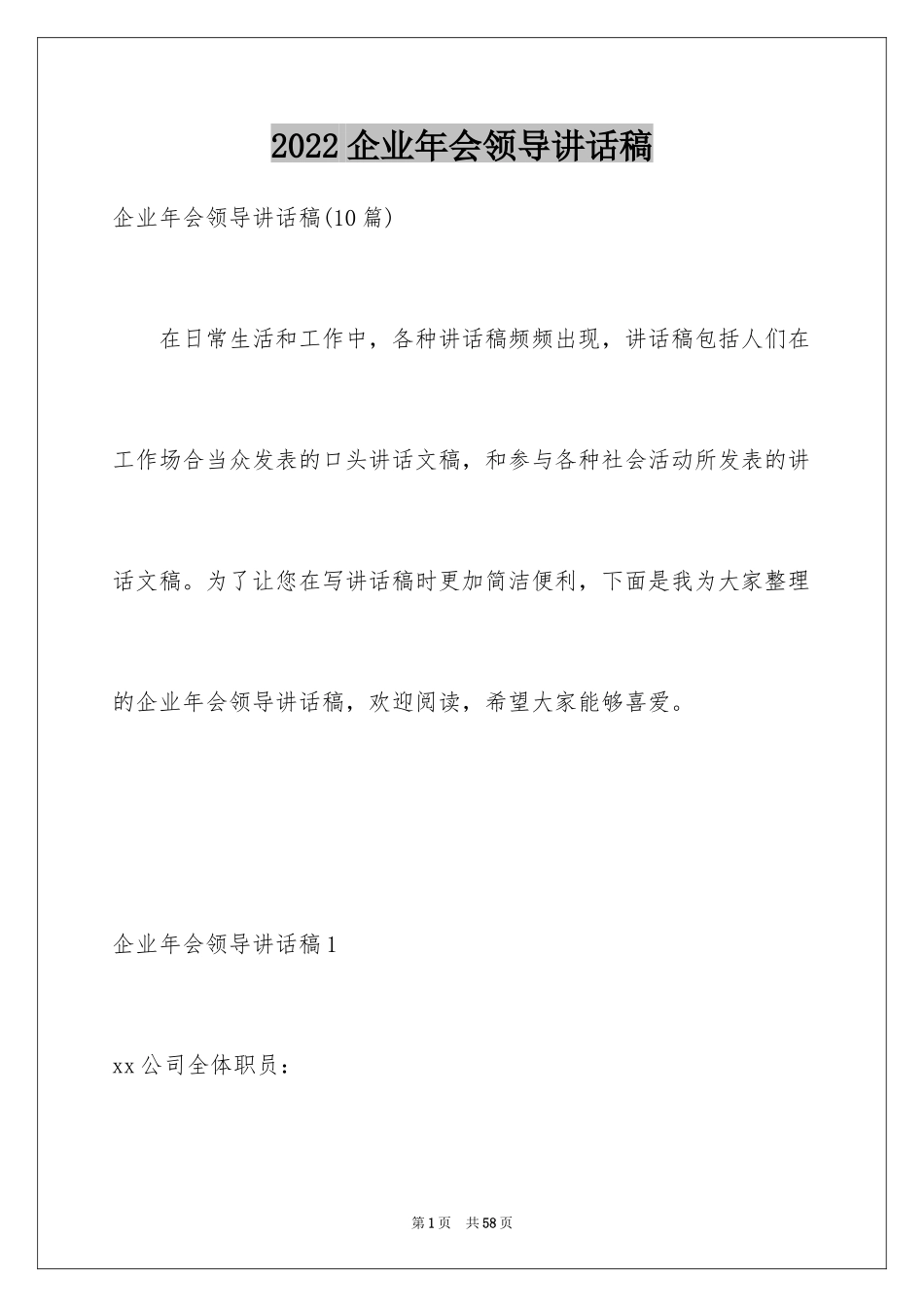 2022 企业年会领导讲话稿

企业年会领导讲话稿(10 篇)

在日常生活和工作中，各种讲话稿频频出现，讲话稿包括人们在工作场合当众发表的口头讲话文稿，和参与各种社会活动所发表的讲话文稿。为了让您在写讲话稿时更加简洁便利，下面是我为大家整理的企业年会领导讲话稿，欢迎阅读，希望大家能够喜爱。

企业年会领导讲话稿 1

xx 公司全体职员：

第 1 页　共 58 页